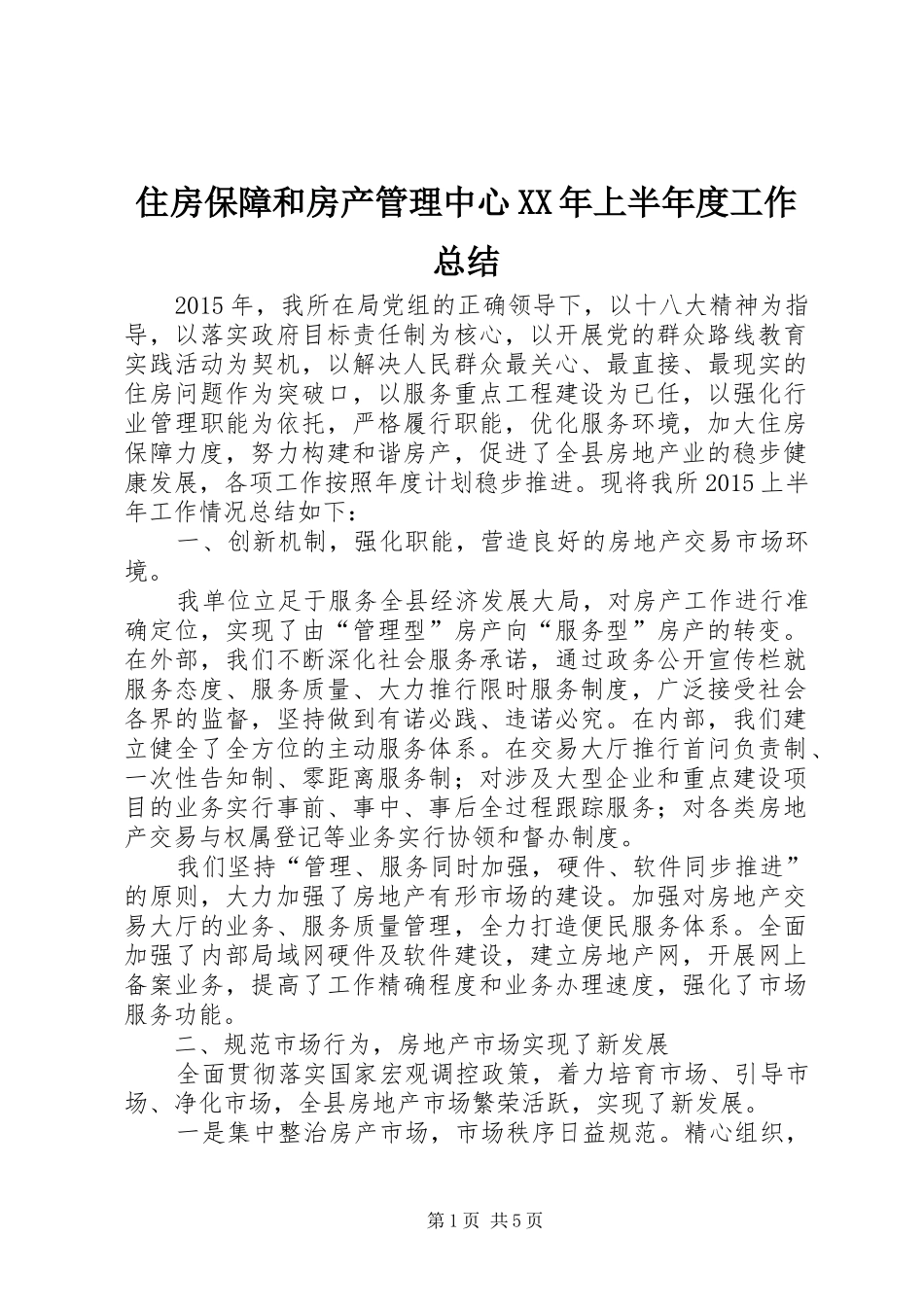 住房保障和房产管理中心XX年上半年度工作总结

2015年，我所在局党组的正确领导下，以十八大精神为指导，以落实政府目标责任制为核心，以开展党的群众路线教育实践活动为契机，以解决人民群众最关心、最直接、最现实的住房问题作为突破口，以服务重点工程建设为已任，以强化行业管理职能为依托，严格履行职能，优化服务环境，加大住房保障力度，努力构建和谐房产，促进了全县房地产业的稳步健康发展，各项工作按照年度计划稳步推进。现将我所2015上半年工作情况总结如下：

一、创新机制，强化职能，营造良好的房地产交易市场环境。

我单位立足于服务全县经济发展大局，对房产工作进行准确定位，实现了由“管理型”房产向“服务型”房产的转变。在外部，我们不断深化社会服务承诺，通过政务公开宣传栏就服务态度、服务质量、大力推行限时服务制度，广泛接受社会各界的监督，坚持做到有诺必践、违诺必究。在内部，我们建立健全了全方位的主动服务体系。在交易大厅推行首问负责制、一次性告知制、零距离服务制；对涉及大型企业和重点建设项目的业务实行事前、事中、事后全过程跟踪服务；对各类房地产交易与权属登记等业务实行协领和督办制度。

我们坚持“管理、服务同时加强，硬件、软件同步推进”的原则，大力加强了房地产有形市场的建设。加强对房地产交易大厅的业务、服务质量管理，全力打造便民服务体系。全面加强了内部局域网硬件及软件建设，建立房地产网，开展网上备案业务，提高了工作精确程度和业务办理速度，强化了市场服务功能。

二、规范市场行为，房地产市场实现了新发展

全面贯彻落实国家宏观调控政策，着力培育市场、引导市场、净化市场，全县房地产市场繁荣活跃，实现了新发展。

一是集中整治房产市场，市场秩序日益规范。精心组织，

第1页 共5页